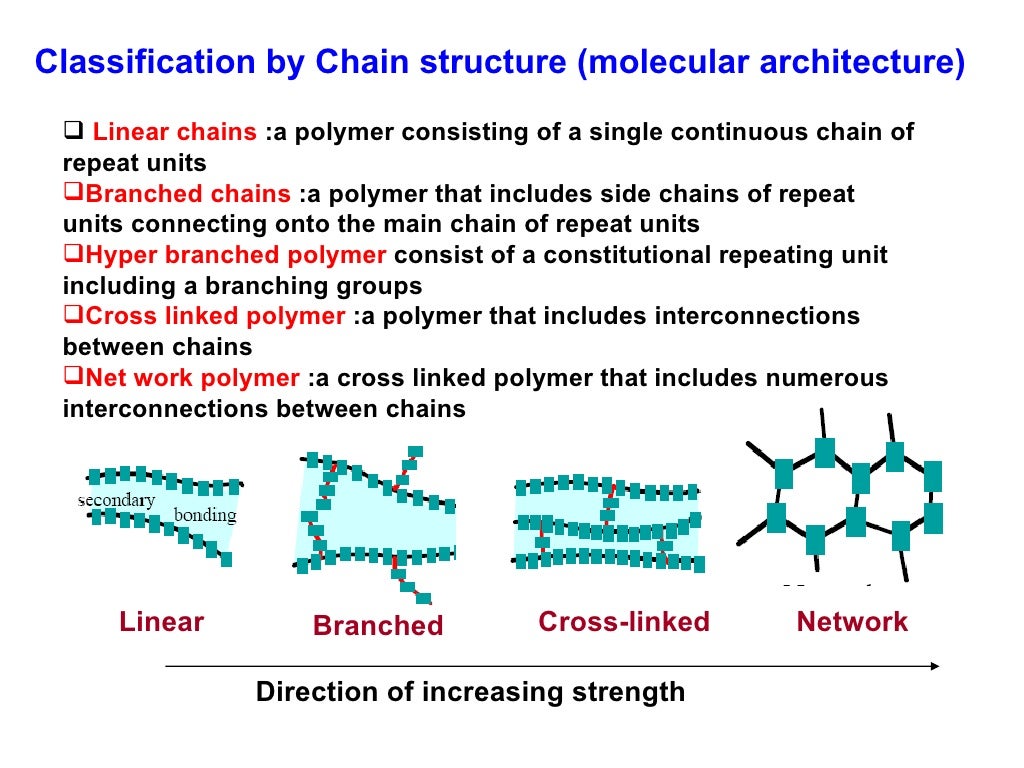 Classification by Chain structure (molecular architecture)

❑ Linear chains :a polymer consisting of a single continuous chain of repeat units
❑Branched chains :a polymer that includes side chains of repeat units connecting onto the main chain of repeat units
❑Hyper branched polymer consist of a constitutional repeating unit including a branching groups
❑Cross linked polymer :a polymer that includes interconnections between chains
❑Net work polymer :a cross linked polymer that includes numerous interconnections between chains

secondary bonding

Linear Branched Cross-linked Network

Direction of increasing strength